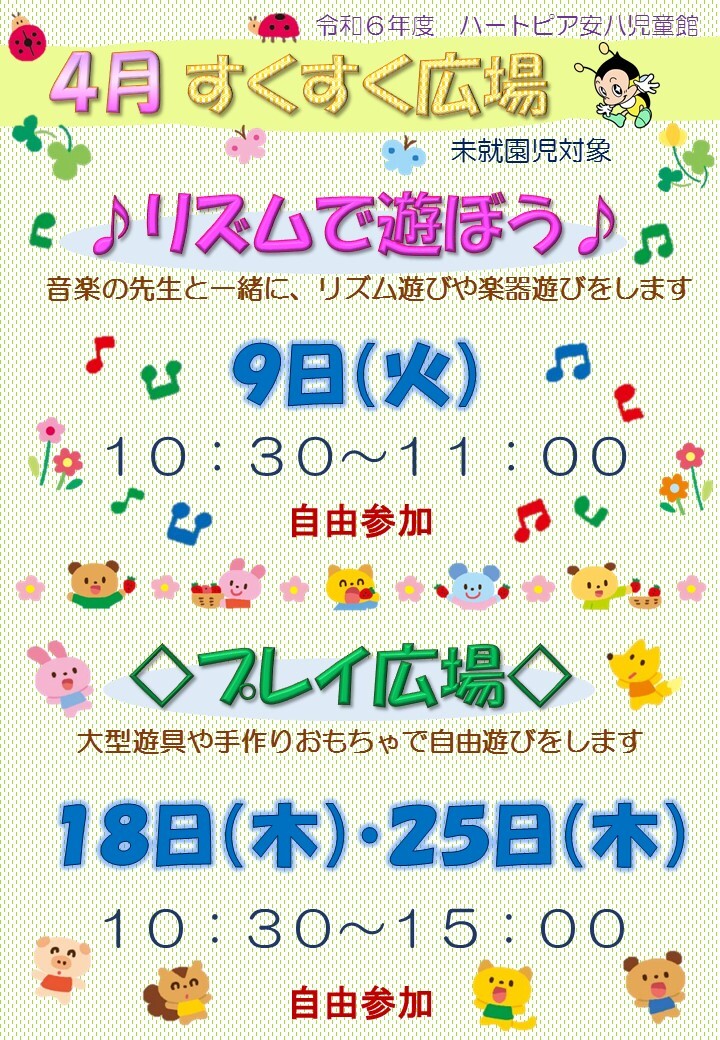 令和６年度　ハートピア安八児童館

4月 すくすく広場

未就園児対象

♪リズムで遊ぼう♪

音楽の先生と一緒に、リズム遊びや楽器遊びをします

9日(火)

１０：３０～１１：００

自由参加

◇プレイ広場◇

大型遊具や手作りおもちゃで自由遊びをします

18日(木)・25日(木)

１０：３０～１５：００

自由参加